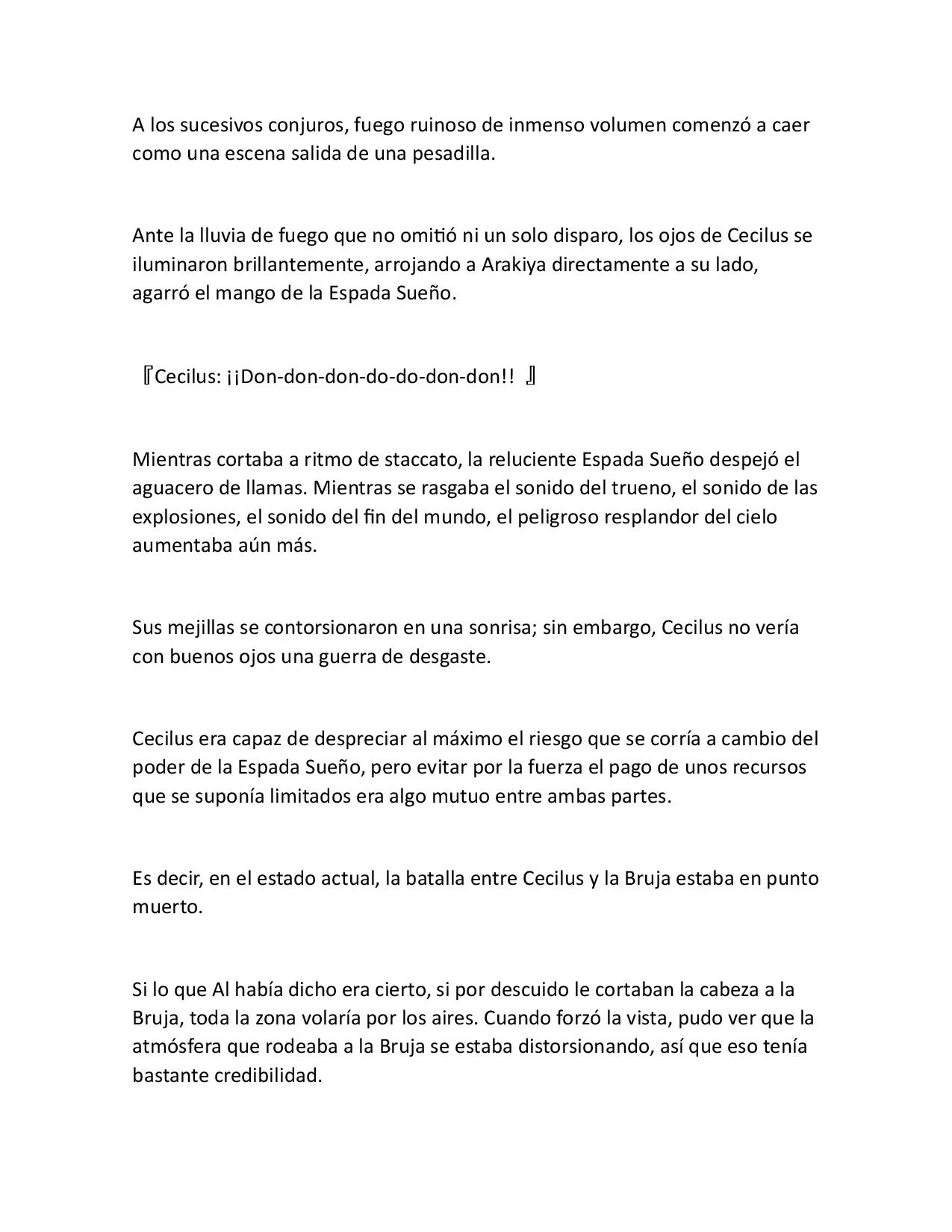 A los sucesivos conjuros, fuego ruinoso de inmenso volumen comenzó a caer como una escena salida de una pesadilla.

Ante la lluvia de fuego que no omitió ni un solo disparo, los ojos de Cecilus se iluminaron brillantemente, arrojando a Arakiya directamente a su lado, agarró el mango de la Espada Sueño.

『Cecilus: ¡¡Don-don-don-do-do-don-don!! 』

Mientras cortaba a ritmo de staccato, la reluciente Espada Sueño despejó el aguacero de llamas. Mientras se rasgaba el sonido del trueno, el sonido de las explosiones, el sonido del fin del mundo, el peligroso resplandor del cielo aumentaba aún más.

Sus mejillas se contorsionaron en una sonrisa; sin embargo, Cecilus no vería con buenos ojos una guerra de desgaste.

Cecilus era capaz de despreciar al máximo el riesgo que se corría a cambio del poder de la Espada Sueño, pero evitar por la fuerza el pago de unos recursos que se suponía limitados era algo mutuo entre ambas partes.

Es decir, en el estado actual, la batalla entre Cecilus y la Bruja estaba en punto muerto.

Si lo que Al había dicho era cierto, si por descuido le cortaban la cabeza a la Bruja, toda la zona volaría por los aires. Cuando forzó la vista, pudo ver que la atmósfera que rodeaba a la Bruja se estaba distorsionando, así que eso tenía bastante credibilidad.